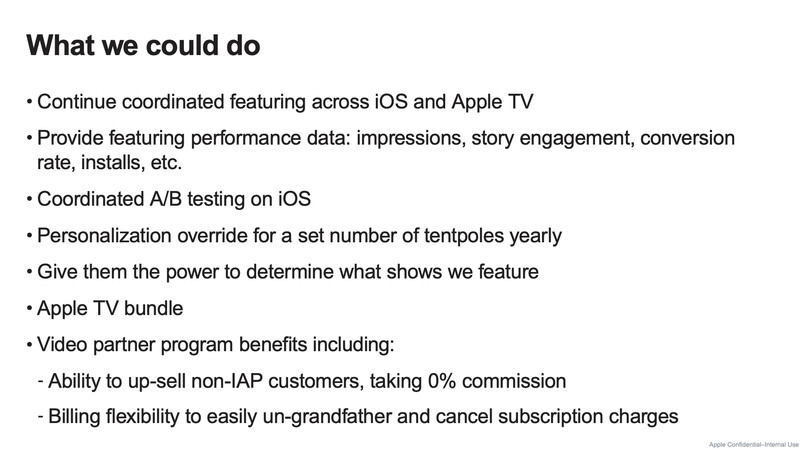 What we could do

• Continue coordinated featuring across iOS and Apple TV

• Provide featuring performance data: impressions, story engagement, conversion rate, installs, etc.

• Coordinated A/B testing on iOS

• Personalization override for a set number of tentpoles yearly

• Give them the power to determine what shows we feature

• Apple TV bundle

• Video partner program benefits including:

- Ability to up-sell non-IAP customers, taking 0% commission

- Billing flexibility to easily un-grandfather and cancel subscription charges

Apple Confidential–Internal Use